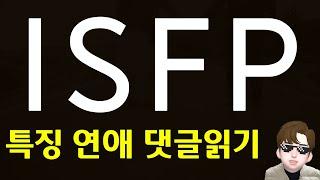 ISFP

특징 연애 댓글읽기